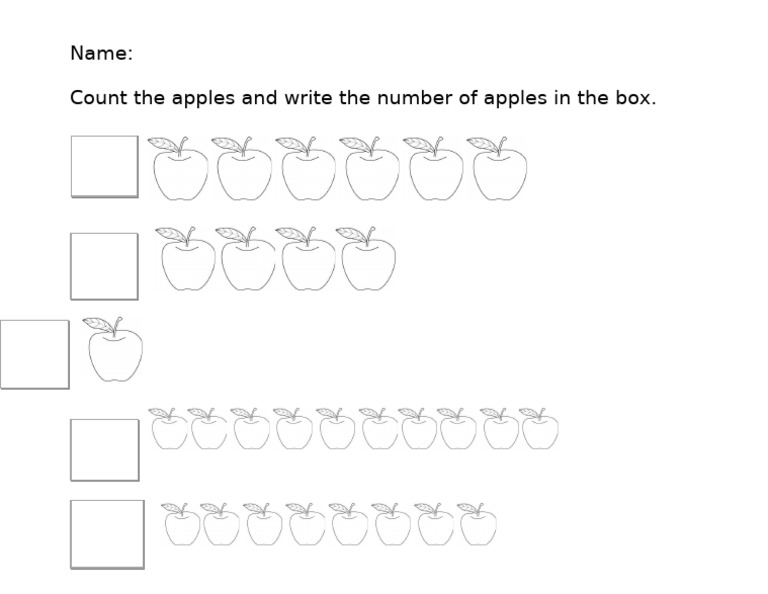 Name:

Count the apples and write the number of apples in the box.